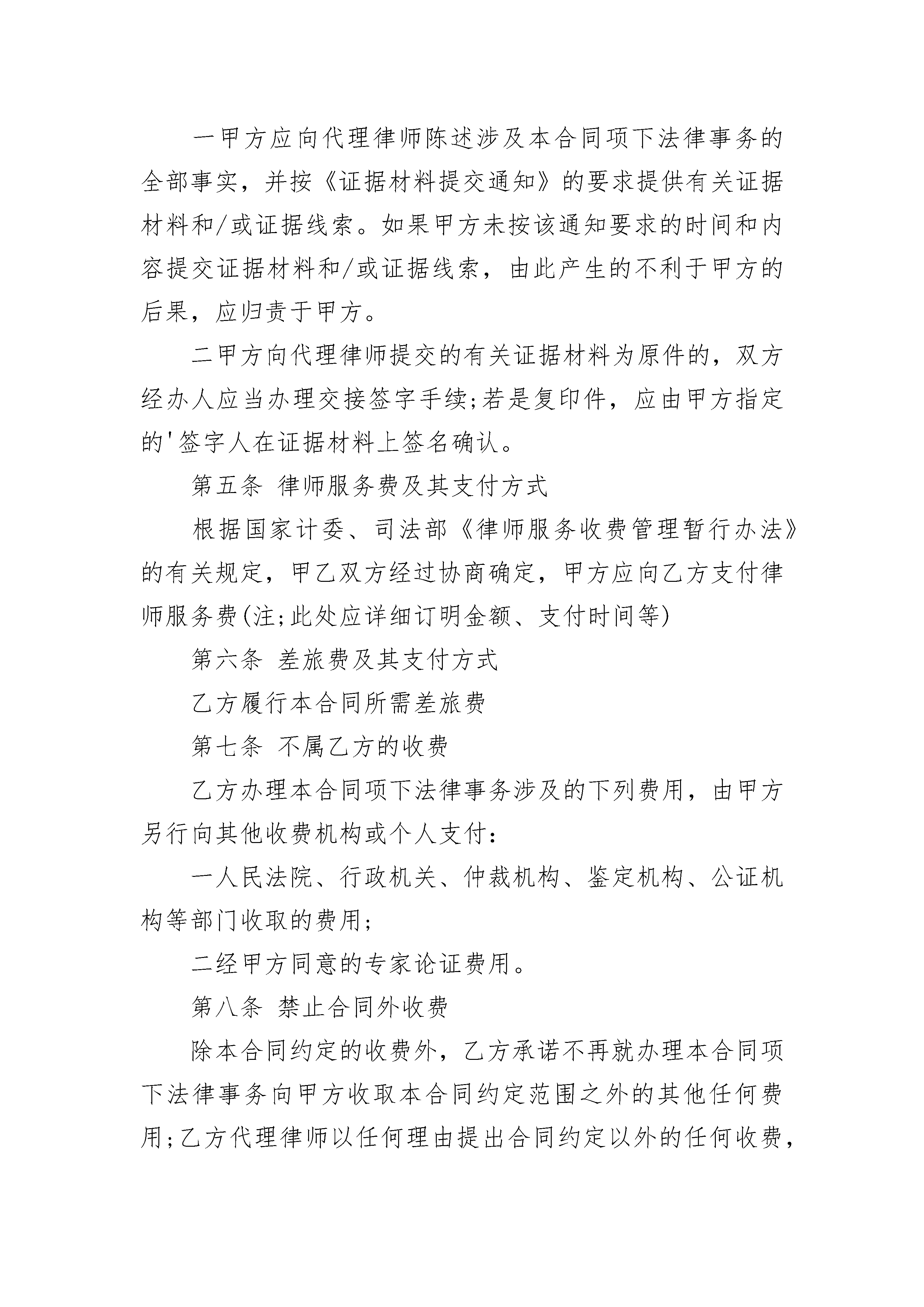 一甲方应向代理律师陈述涉及本合同项下法律事务的全部事实，并按《证据材料提交通知》的要求提供有关证据材料和/或证据线索。如果甲方未按该通知要求的时间和内容提交证据材料和/或证据线索，由此产生的不利于甲方的后果，应归责于甲方。

二甲方向代理律师提交的有关证据材料为原件的，双方经办人应当办理交接签字手续;若是复印件，应由甲方指定的'签字人在证据材料上签名确认。

第五条 律师服务费及其支付方式

根据国家计委、司法部《律师服务收费管理暂行办法》的有关规定，甲乙双方经过协商确定，甲方应向乙方支付律师服务费(注;此处应详细订明金额、支付时间等)

第六条 差旅费及其支付方式

乙方履行本合同所需差旅费

第七条 不属乙方的收费

乙方办理本合同项下法律事务涉及的下列费用，由甲方另行向其他收费机构或个人支付：

一人民法院、行政机关、仲裁机构、鉴定机构、公证机构等部门收取的费用;

二经甲方同意的专家论证费用。

第八条 禁止合同外收费

除本合同约定的收费外，乙方承诺不再就办理本合同项下法律事务向甲方收取本合同约定范围之外的其他任何费用;乙方代理律师以任何理由提出合同约定以外的任何收费，